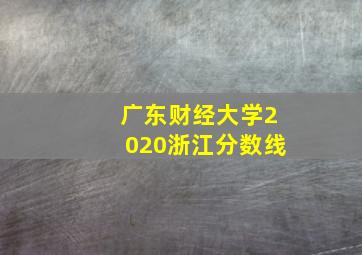 广东财经大学2020浙江分数线